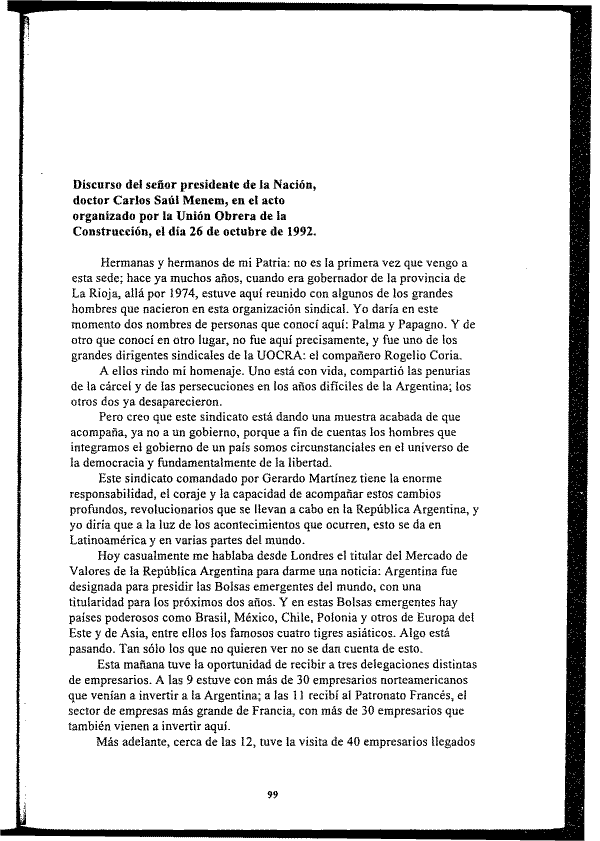 Discurso del señor presidente de la Nación, doctor Carlos Saúl Menem, en el acto organizado por la Unión Obrera de la Construcción, el día 26 de octubre de 1992.

Hermanas y hermanos de mi Patria: no es la primera vez que vengo a esta sede; hace ya muchos años, cuando era gobernador de la provincia de La Rioja, allá por 1974, estuve aquí reunido con algunos de los grandes hombres que nacieron en esta organización sindical. Yo daría en este momento dos nombres de personas que conocí aquí: Palma y Papagno. Y de otro que conocí en otro lugar, no fue aquí precisamente, y fue uno de los grandes dirigentes sindicales de la UOCRA: el compañero Rogelio Coria.

A ellos rindo mi homenaje. Uno está con vida, compartió las penurias de la cárcel y de las persecuciones en los años difíciles de la Argentina; los otros dos ya desaparecieron.

Pero creo que este sindicato está dando una muestra acabada de que acompaña, ya no a un gobierno, porque a fin de cuentas los hombres que integramos el gobierno de un país somos circunstanciales en el universo de la democracia y fundamentalmente de la libertad.

Este sindicato comandado por Gerardo Martínez tiene la enorme responsabilidad, el coraje y la capacidad de acompañar estos cambios profundos, revolucionarios que se llevan a cabo en la República Argentina, y yo diría que a la luz de los acontecimientos que ocurren, esto se da en Latinoamérica y en varias partes del mundo.

Hoy casualmente me hablaba desde Londres el titular del Mercado de Valores de la República Argentina para darme una noticia: Argentina fue designada para presidir las Bolsas emergentes del mundo, con una titularidad para los próximos dos años. Y en estas Bolsas emergentes hay países poderosos como Brasil, México, Chile, Polonia y otros de Europa del Este y de Asia, entre ellos los famosos cuatro tigres asiáticos. Algo está pasando. Tan sólo los que no quieren ver no se dan cuenta de esto.

Esta mañana tuve la oportunidad de recibir a tres delegaciones distintas de empresarios. A las 9 estuve con más de 30 empresarios norteamericanos que venían a invertir a la Argentina; a las 11 recibí al Patronato Francés, el sector de empresas más grande de Francia, con más de 30 empresarios que también vienen a invertir aquí.

Más adelante, cerca de las 12, tuve la visita de 40 empresarios llegados

99